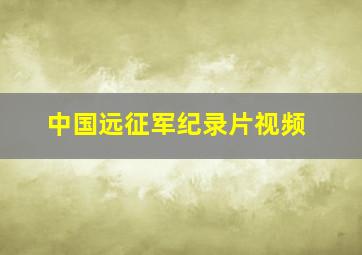 中国远征军纪录片视频